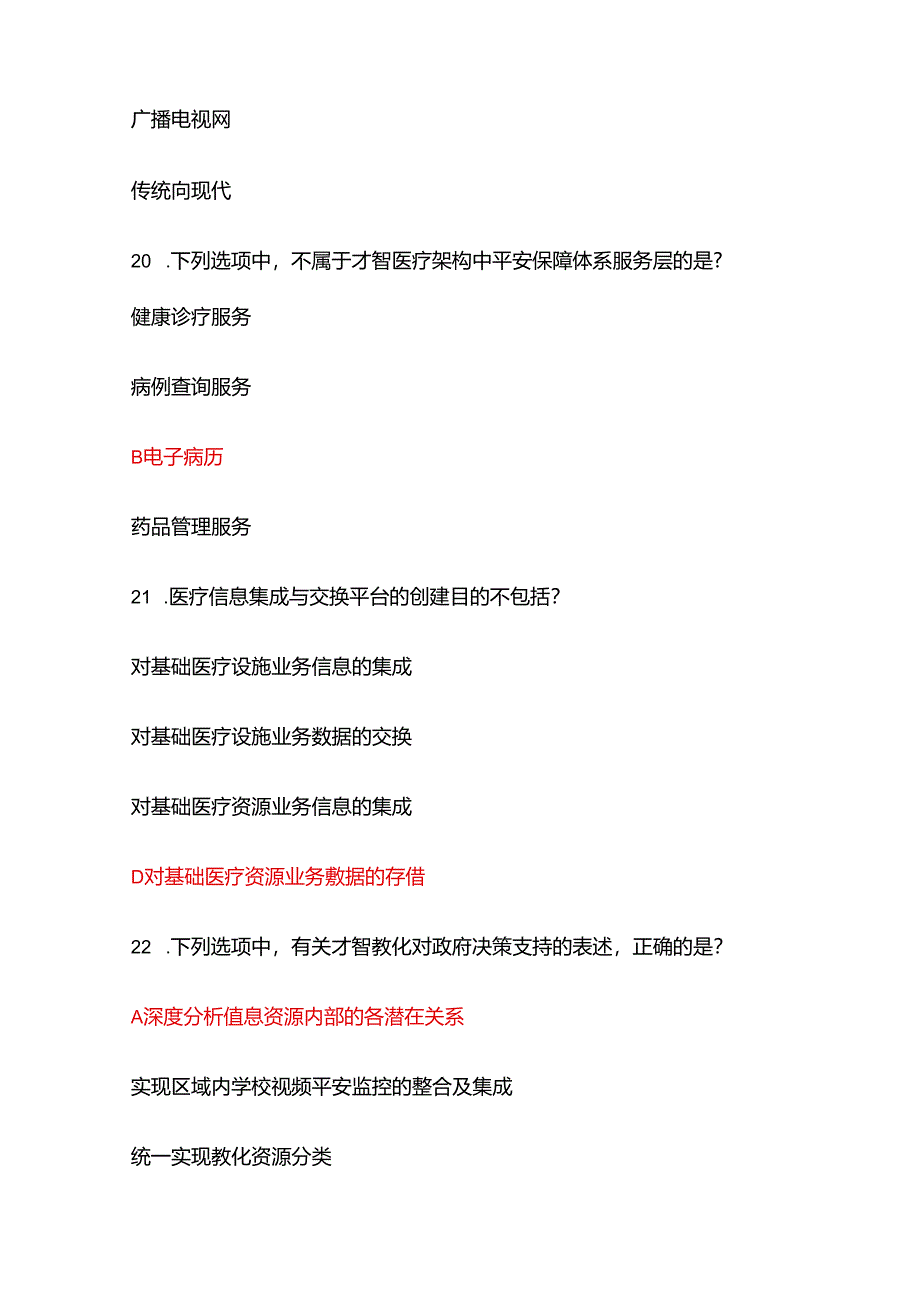 广播电视网

传统向现代

20 .下列选项中，不属于才智医疗架构中平安保障体系服务层的是？

健康诊疗服务

病例查询服务

B电子病历

药品管理服务

21 .医疗信息集成与交换平台的创建目的不包括？

对基础医疗设施业务信息的集成

对基础医疗设施业务数据的交换

对基础医疗资源业务信息的集成

D对基础医疗资源业务数据的存借

22 .下列选项中，有关才智教化对政府决策支持的表述，正确的是？

A深度分析值息资源内部的各潜在关系

实现区域内学校视频平安监控的整合及集成

统一实现教化资源分类